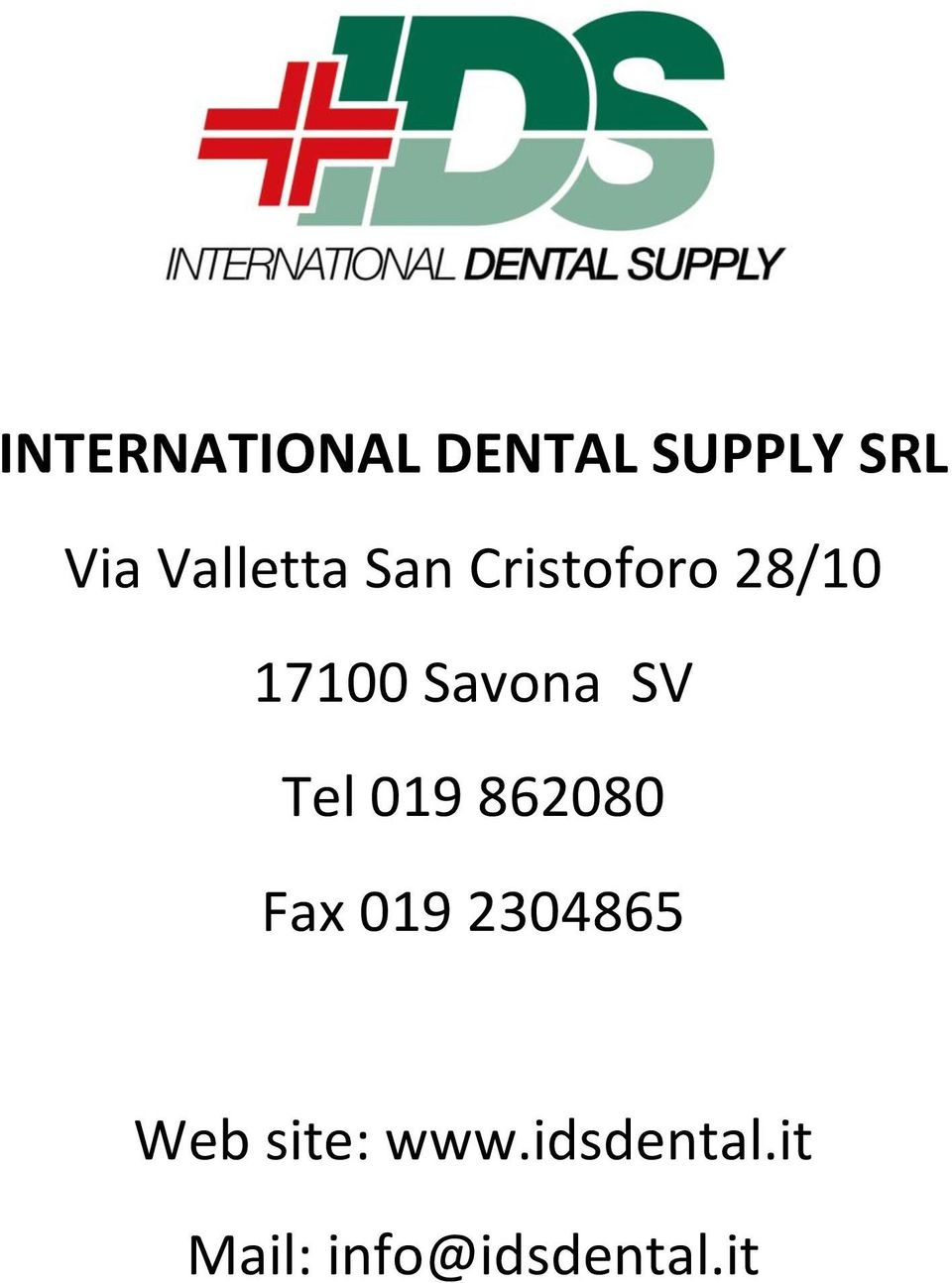 IDS
INTERNATIONAL DENTAL SUPPLY

INTERNATIONAL DENTAL SUPPLY SRL

Via Valletta San Cristoforo 28/10

17100 Savona SV

Tel 019 862080

Fax 019 2304865

Web site: www.idsdental.it

Mail: info@idsdental.it